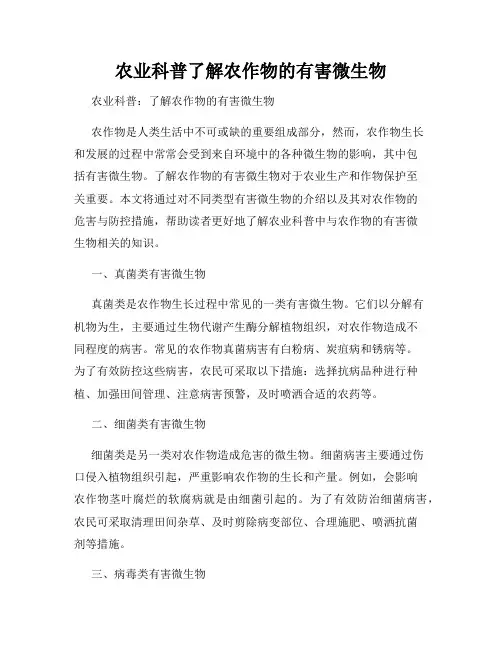 农业科普了解农作物的有害微生物

农业科普：了解农作物的有害微生物

农作物是人类生活中不可或缺的重要组成部分，然而，农作物生长和发展的过程中常常会受到来自环境中的各种微生物的影响，其中包括有害微生物。了解农作物的有害微生物对于农业生产和作物保护至关重要。本文将通过对不同类型有害微生物的介绍以及其对农作物的危害与防控措施，帮助读者更好地了解农业科普中与农作物的有害微生物相关的知识。

一、真菌类有害微生物

真菌类是农作物生长过程中常见的一类有害微生物。它们以分解有机物为生，主要通过生物代谢产生酶分解植物组织，对农作物造成不同程度的病害。常见的农作物真菌病害有白粉病、炭疽病和锈病等。为了有效防控这些病害，农民可采取以下措施：选择抗病品种进行种植、加强田间管理、注意病害预警，及时喷洒合适的农药等。

二、细菌类有害微生物

细菌类是另一类对农作物造成危害的微生物。细菌病害主要通过伤口侵入植物组织引起，严重影响农作物的生长和产量。例如，会影响农作物茎叶腐烂的软腐病就是由细菌引起的。为了有效防治细菌病害，农民可采取清理田间杂草、及时剪除病变部位、合理施肥、喷洒抗菌剂等措施。

三、病毒类有害微生物